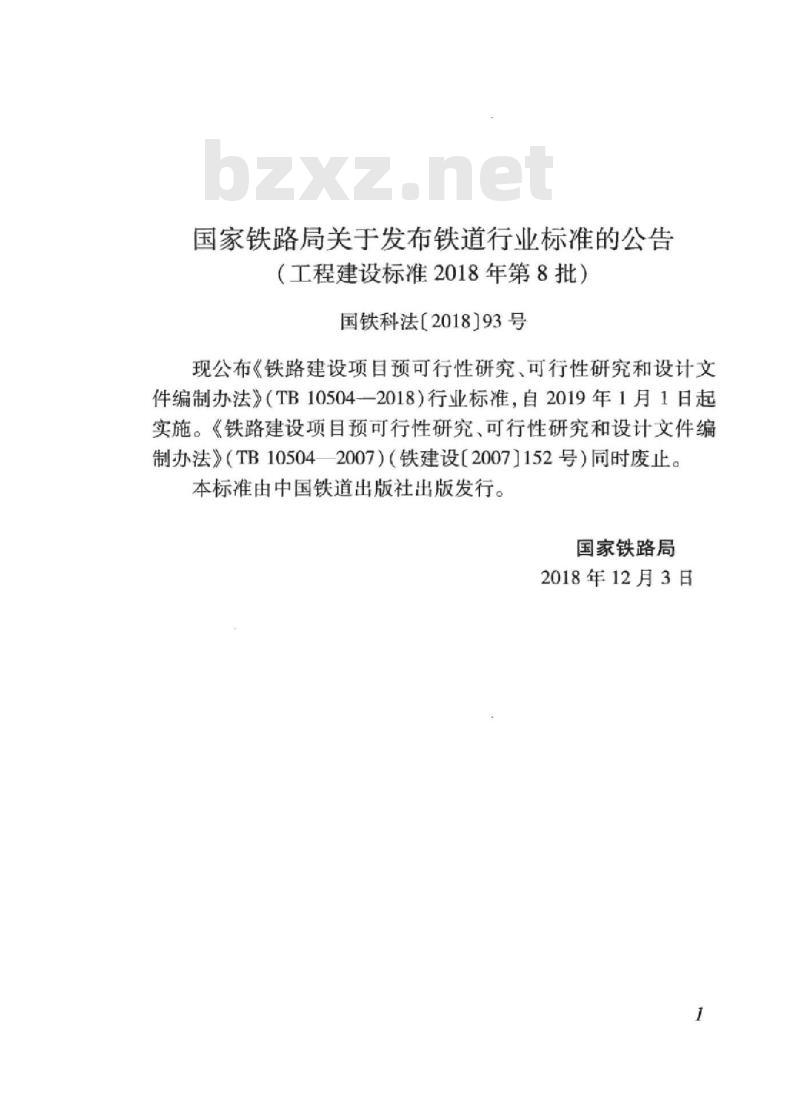 bzxz.net

国家铁路局关于发布铁道行业标准的公告
（工程建设标准 2018 年第 8 批）

国铁科法〔2018〕93 号

现公布《铁路建设项目预可行性研究、可行性研究和设计文件编制办法》（TB 10504—2018）行业标准，自 2019 年 1 月 1 日起实施。《铁路建设项目预可行性研究、可行性研究和设计文件编制办法》（TB 10504—2007）（铁建设〔2007〕152 号）同时废止。

本标准由中国铁道出版社出版发行。

国家铁路局
2018 年 12 月 3 日

1